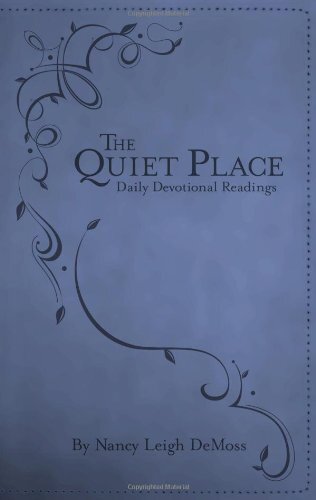 THE QUIET PLACE
Daily Devotional Readings

By Nancy Leigh DeMoss